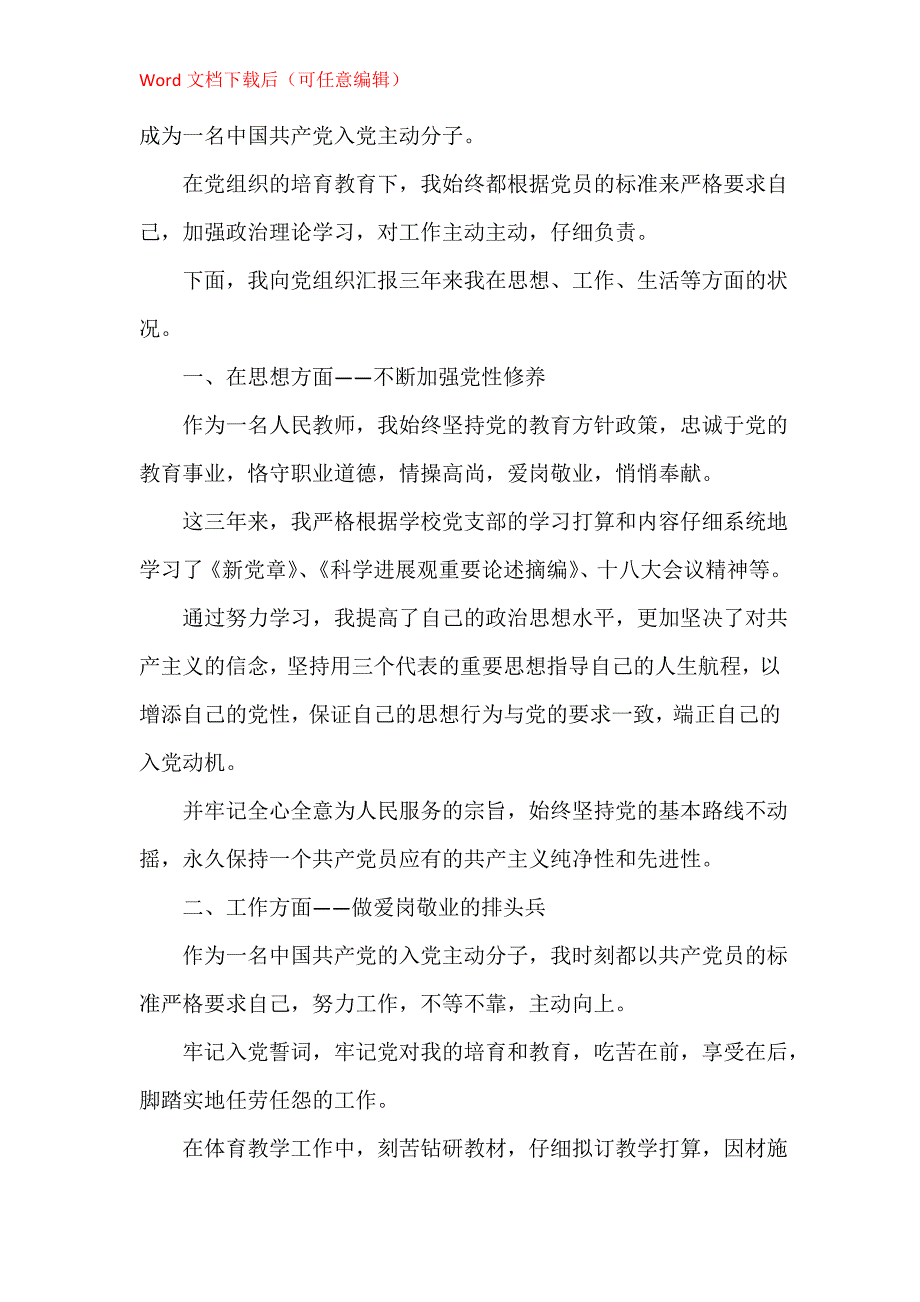 Word 文档下载后（可任意编辑）

成为一名中国共产党入党主动分子。

在党组织的培育教育下，我始终都根据党员的标准来严格要求自己，加强政治理论学习，对工作主动主动，仔细负责。

下面，我向党组织汇报三年来我在思想、工作、生活等方面的状况。

一、在思想方面——不断加强党性修养

作为一名人民教师，我始终坚持党的教育方针政策，忠诚于党的教育事业，恪守职业道德，情操高尚，爱岗敬业，悄悄奉献。

这三年来，我严格根据学校党支部的学习打算和内容仔细系统地学习了《新党章》、《科学进展观重要论述摘编》、十八大会议精神等。

通过努力学习，我提高了自己的政治思想水平，更加坚决了对共产主义的信念，坚持用三个代表的重要思想指导自己的人生航程，以增添自己的党性，保证自己的思想行为与党的要求一致，端正自己的入党动机。

并牢记全心全意为人民服务的宗旨，始终坚持党的基本路线不动摇，永久保持一个共产党员应有的共产主义纯净性和先进性。

二、工作方面——做爱岗敬业的排头兵

作为一名中国共产党的入党主动分子，我时刻都以共产党员的标准严格要求自己，努力工作，不等不靠，主动向上。

牢记入党誓词，牢记党对我的培育和教育，吃苦在前，享受在后，脚踏实地任劳任怨的工作。

在体育教学工作中，刻苦钻研教材，仔细拟订教学打算，因材施